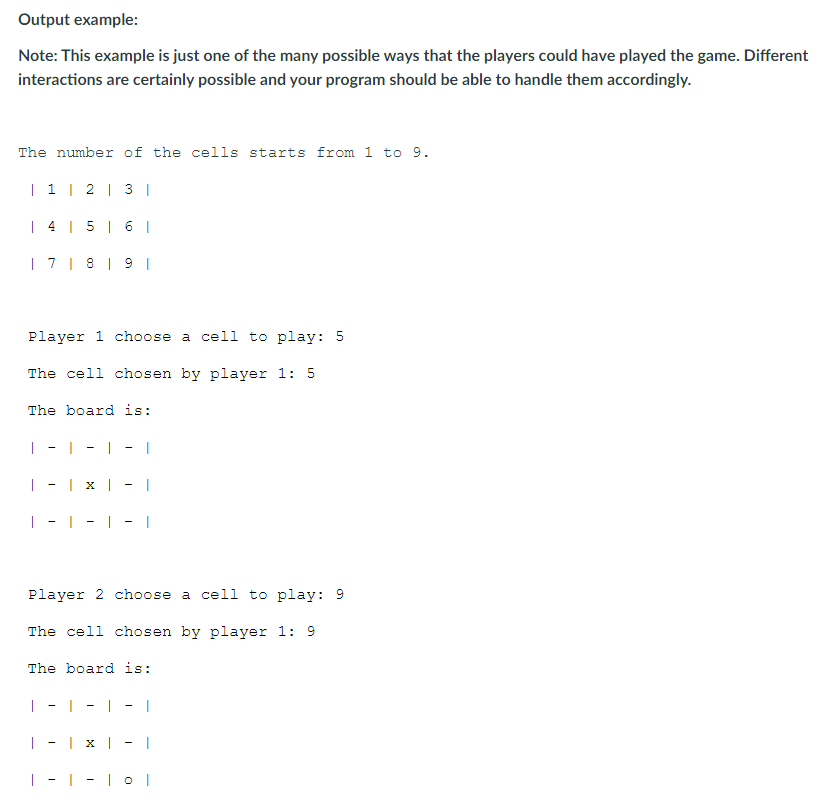 Output example:

Note: This example is just one of the many possible ways that the players could have played the game. Different interactions are certainly possible and your program should be able to handle them accordingly.

The number of the cells starts from 1 to 9.

| 1 | 2 | 3 |

| 4 | 5 | 6 |

| 7 | 8 | 9 |

Player 1 choose a cell to play: 5

The cell chosen by player 1: 5

The board is:

| - | - | - |

| - | x | - |

| - | - | - |

Player 2 choose a cell to play: 9

The cell chosen by player 1: 9

The board is:

| - | - | - |

| - | x | - |

| - | - | o |